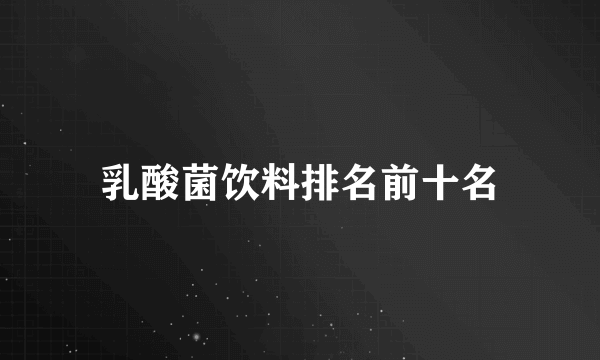 乳酸菌饮料排名前十名